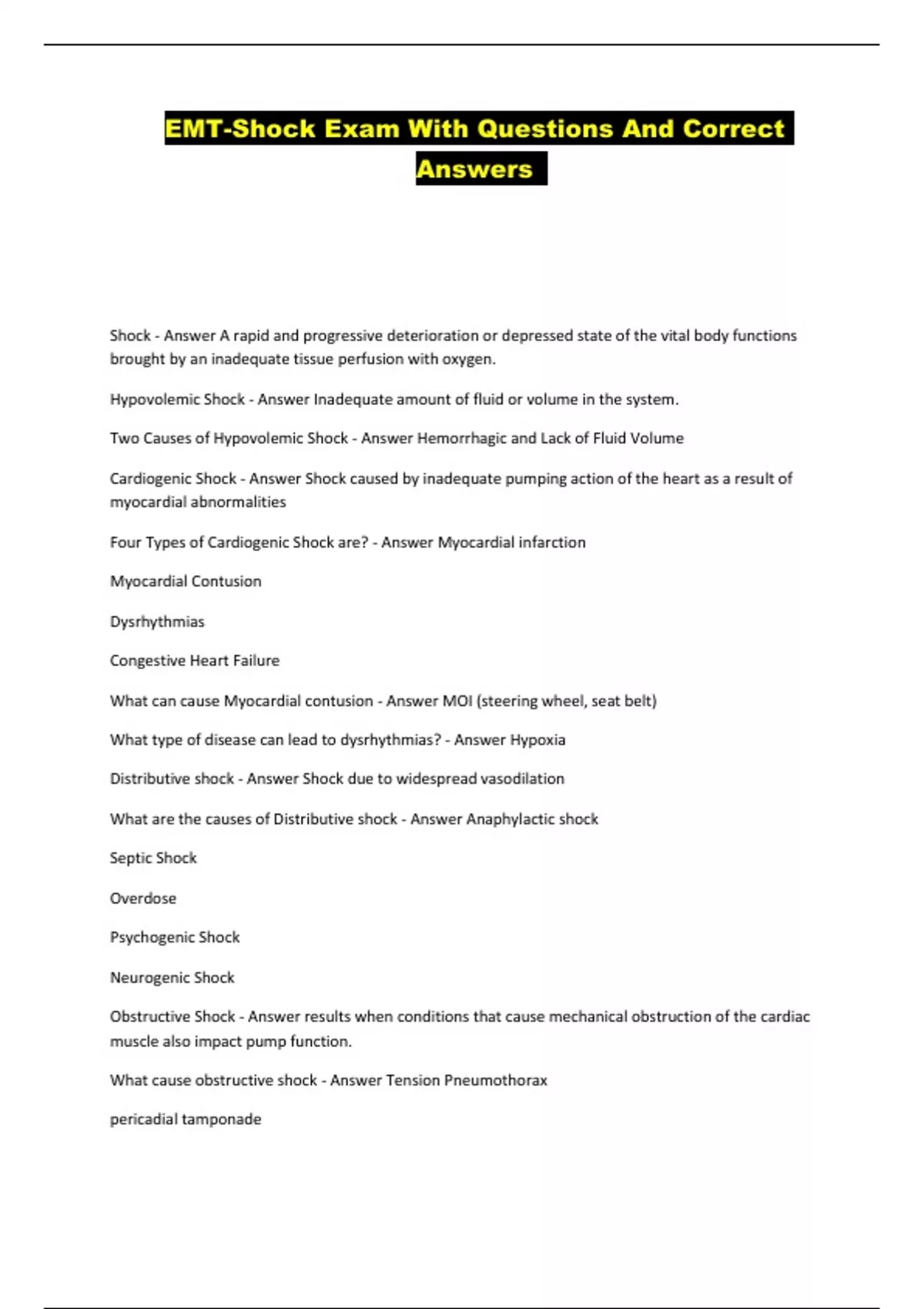 EMT-Shock Exam With Questions And Correct Answers

Shock - Answer A rapid and progressive deterioration or depressed state of the vital body functions brought by an inadequate tissue perfusion with oxygen.

Hypovolemic Shock - Answer Inadequate amount of fluid or volume in the system.

Two Causes of Hypovolemic Shock - Answer Hemorrhagic and Lack of Fluid Volume

Cardiogenic Shock - Answer Shock caused by inadequate pumping action of the heart as a result of myocardial abnormalities

Four Types of Cardiogenic Shock are? - Answer Myocardial infarction

Myocardial Contusion

Dysrhythmias

Congestive Heart Failure

What can cause Myocardial contusion - Answer MOI (steering wheel, seat belt)

What type of disease can lead to dysrhythmias? - Answer Hypoxia

Distributive shock - Answer Shock due to widespread vasodilation

What are the causes of Distributive shock - Answer Anaphylactic shock

Septic Shock

Overdose

Psychogenic Shock

Neurogenic Shock

Obstructive Shock - Answer results when conditions that cause mechanical obstruction of the cardiac muscle also impact pump function.

What cause obstructive shock - Answer Tension Pneumothorax

pericadial tamponade